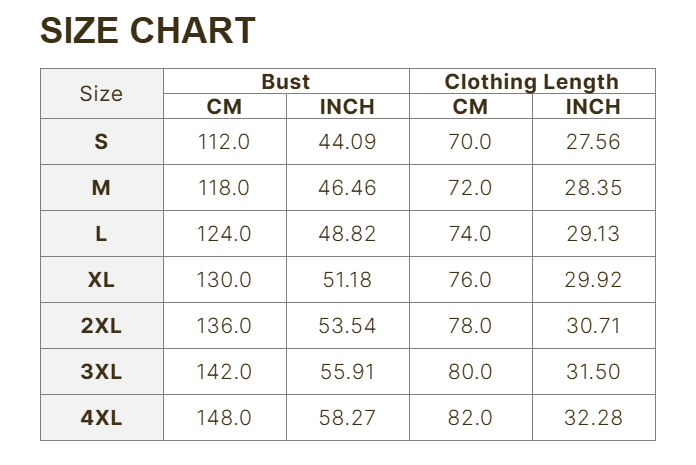 SIZE CHART

| Size | Bust CM | Bust INCH | Clothing Length CM | Clothing Length INCH |
|---|---|---|---|---|
| S | 112.0 | 44.09 | 70.0 | 27.56 |
| M | 118.0 | 46.46 | 72.0 | 28.35 |
| L | 124.0 | 48.82 | 74.0 | 29.13 |
| XL | 130.0 | 51.18 | 76.0 | 29.92 |
| 2XL | 136.0 | 53.54 | 78.0 | 30.71 |
| 3XL | 142.0 | 55.91 | 80.0 | 31.50 |
| 4XL | 148.0 | 58.27 | 82.0 | 32.28 |